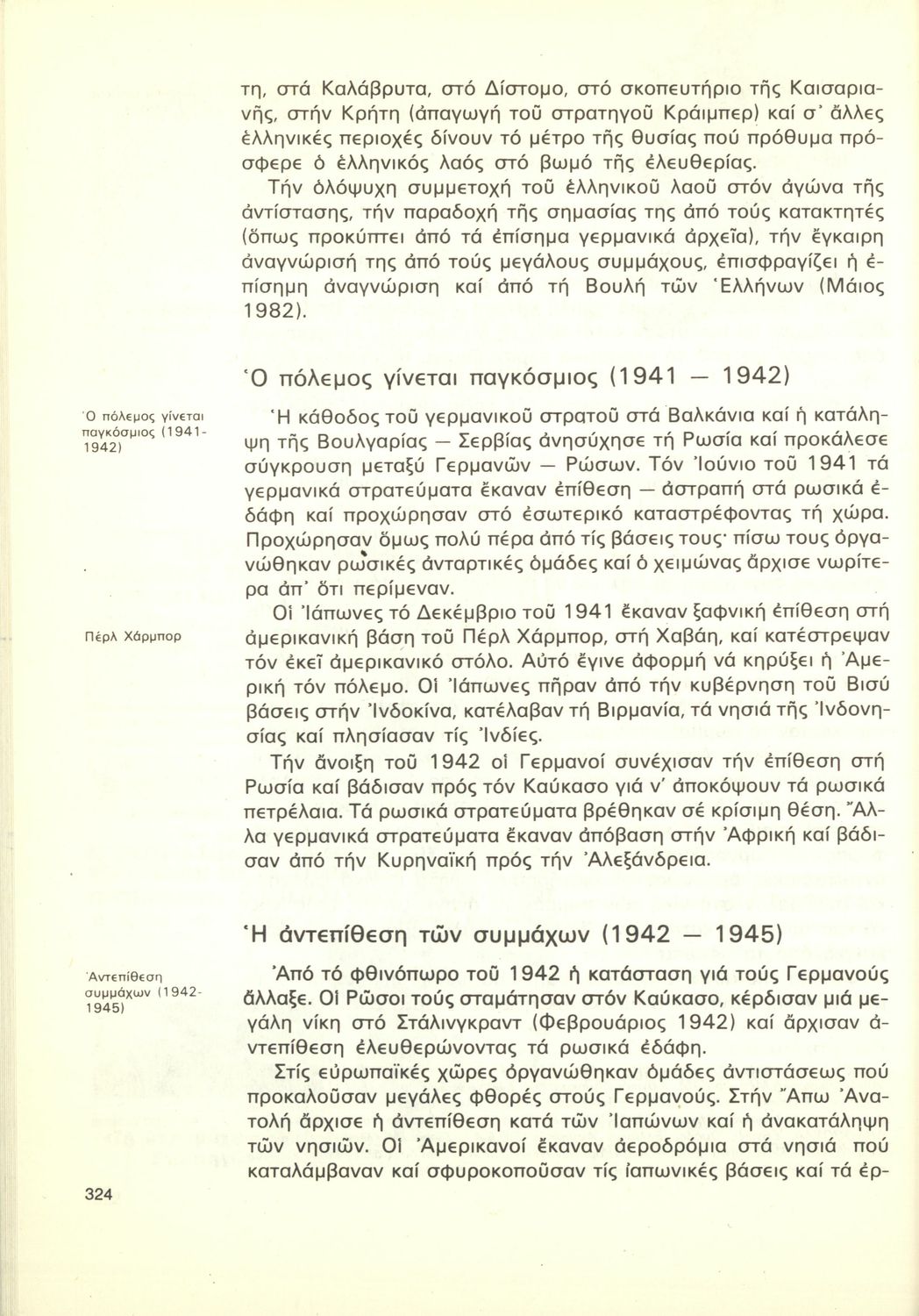 τη, στά Καλάβρυτα, στό Δίστομο, στό σκοπευτήριο τῆς Καισαριανῆς, στήν Κρήτη (ἀπαγωγή τοῦ στρατηγοῦ Κράιμπερ) καί σ' ἄλλες ἑλληνικές περιοχές δίνουν τό μέτρο τῆς θυσίας πού πρόθυμα πρόσφερε ὁ ἑλληνικός λαός στό βωμό τῆς ἐλευθερίας.

Τήν ὁλόψυχη συμμετοχή τοῦ ἑλληνικοῦ λαοῦ στόν ἀγώνα τῆς ἀντίστασης, τήν παραδοχή τῆς σημασίας της ἀπό τούς κατακτητές (ὅπως προκύπτει ἀπό τά ἐπίσημα γερμανικά ἀρχεῖα), τήν ἔγκαιρη ἀναγνώρισή της ἀπό τούς μεγάλους συμμάχους, ἐπισφραγίζει ἡ ἐπίσημη ἀναγνώριση καί ἀπό τή Βουλή τῶν Ἑλλήνων (Μάιος 1982).

Ὁ πόλεμος γίνεται παγκόσμιος (1941 — 1942)

Ὁ πόλεμος γίνεται παγκόσμιος (1941-1942)

Ἡ κάθοδος τοῦ γερμανικοῦ στρατοῦ στά Βαλκάνια καί ἡ κατάληψη τῆς Βουλγαρίας — Σερβίας ἀνησύχησε τή Ρωσία καί προκάλεσε σύγκρουση μεταξύ Γερμανῶν — Ρώσων. Τόν Ἰούνιο τοῦ 1941 τά γερμανικά στρατεύματα ἔκαναν ἐπίθεση — ἀστραπή στά ρωσικά ἐδάφη καί προχώρησαν στό ἐσωτερικό καταστρέφοντας τή χώρα. Προχώρησαν ὅμως πολύ πέρα ἀπό τίς βάσεις τους· πίσω τους ὀργανώθηκαν ρωσικές ἀνταρτικές ὁμάδες καί ὁ χειμώνας ἄρχισε νωρίτερα ἀπ' ὅτι περίμεναν.

Πέρλ Χάρμπορ

Οἱ Ἰάπωνες τό Δεκέμβριο τοῦ 1941 ἔκαναν ξαφνική ἐπίθεση στή ἀμερικανική βάση τοῦ Πέρλ Χάρμπορ, στή Χαβάη, καί κατέστρεψαν τόν ἐκεῖ ἀμερικανικό στόλο. Αὐτό ἔγινε ἀφορμή νά κηρύξει ἡ Ἀμερική τόν πόλεμο. Οἱ Ἰάπωνες πῆραν ἀπό τήν κυβέρνηση τοῦ Βισύ βάσεις στήν Ἰνδοκίνα, κατέλαβαν τή Βιρμανία, τά νησιά τῆς Ἰνδονησίας καί πλησίασαν τίς Ἰνδίες.

Τήν ἄνοιξη τοῦ 1942 οἱ Γερμανοί συνέχισαν τήν ἐπίθεση στή Ρωσία καί βάδισαν πρός τόν Καύκασο γιά ν' ἀποκόψουν τά ρωσικά πετρέλαια. Τά ρωσικά στρατεύματα βρέθηκαν σέ κρίσιμη θέση. Ἄλλα γερμανικά στρατεύματα ἔκαναν ἀπόβαση στήν Ἀφρική καί βάδισαν ἀπό τήν Κυρηναϊκή πρός τήν Ἀλεξάνδρεια.

Ἡ ἀντεπίθεση τῶν συμμάχων (1942 — 1945)

Ἀντεπίθεση συμμάχων (1942-1945)

Ἀπό τό φθινόπωρο τοῦ 1942 ἡ κατάσταση γιά τούς Γερμανούς ἄλλαξε. Οἱ Ρῶσοι τούς σταμάτησαν στόν Καύκασο, κέρδισαν μιά μεγάλη νίκη στό Στάλινγκραντ (Φεβρουάριος 1942) καί ἄρχισαν ἀντεπίθεση ἐλευθερώνοντας τά ρωσικά ἐδάφη.

Στίς εὐρωπαϊκές χῶρες ὀργανώθηκαν ὁμάδες ἀντιστάσεως πού προκαλοῦσαν μεγάλες φθορές στούς Γερμανούς. Στήν Ἄπω Ἀνατολή ἄρχισε ἡ ἀντεπίθεση κατά τῶν Ἰαπώνων καί ἡ ἀνακατάληψη τῶν νησιῶν. Οἱ Ἀμερικανοί ἔκαναν ἀεροδρόμια στά νησιά πού καταλάμβαναν καί σφυροκοποῦσαν τίς ἰαπωνικές βάσεις καί τά ἐρ-

324